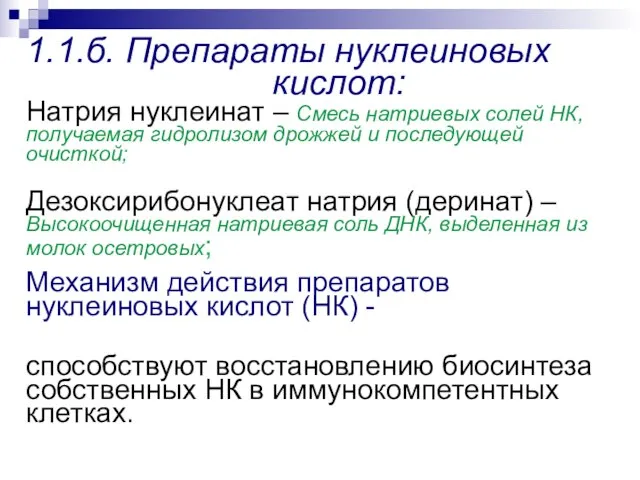 1.1.б. Препараты нуклеиновых кислот:

Натрия нуклеинат – Смесь натриевых солей НК, получаемая гидролизом дрожжей и последующей очисткой;

Дезоксирибонуклеат натрия (деринат) – Высокоочищенная натриевая соль ДНК, выделенная из молок осетровых;

Механизм действия препаратов нуклеиновых кислот (НК) -

способствуют восстановлению биосинтеза собственных НК в иммунокомпетентных клетках.